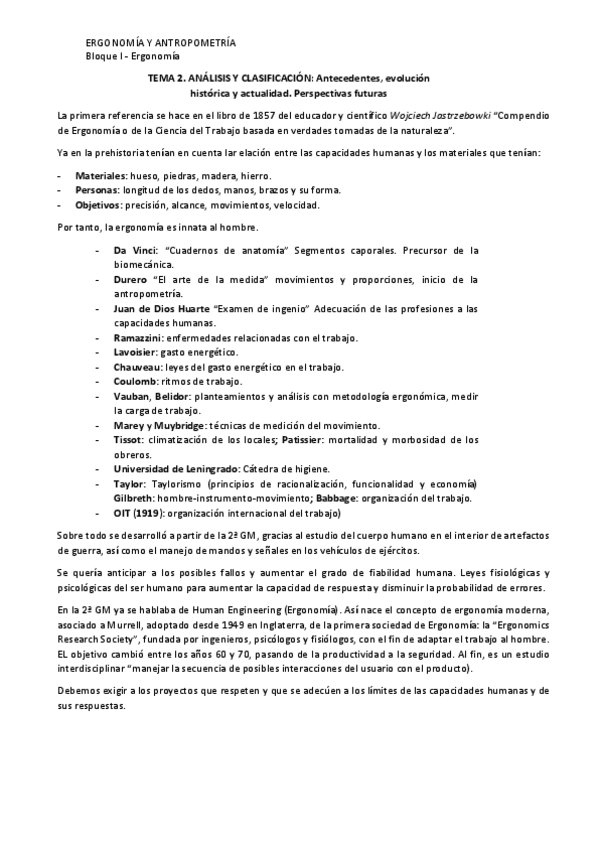 ERGONOMÍA Y ANTROPOMETRÍA
Bloque I - Ergonomía

TEMA 2. ANÁLISIS Y CLASIFICACIÓN: Antecedentes, evolución histórica y actualidad. Perspectivas futuras

La primera referencia se hace en el libro de 1857 del educador y científico Wojciech Jastrzebowki "Compendio de Ergonomía o de la Ciencia del Trabajo basada en verdades tomadas de la naturaleza".

Ya en la prehistoria tenían en cuenta lar elación entre las capacidades humanas y los materiales que tenían:

- Materiales: hueso, piedras, madera, hierro.
- Personas: longitud de los dedos, manos, brazos y su forma.
- Objetivos: precisión, alcance, movimientos, velocidad.

Por tanto, la ergonomía es innata al hombre.

- Da Vinci: "Cuadernos de anatomía" Segmentos caporales. Precursor de la biomecánica.
- Durero "El arte de la medida" movimientos y proporciones, inicio de la antropometría.
- Juan de Dios Huarte "Examen de ingenio" Adecuación de las profesiones a las capacidades humanas.
- Ramazzini: enfermedades relacionadas con el trabajo.
- Lavoisier: gasto energético.
- Chauveau: leyes del gasto energético en el trabajo.
- Coulomb: ritmos de trabajo.
- Vauban, Belidor: planteamientos y análisis con metodología ergonómica, medir la carga de trabajo.
- Marey y Muybridge: técnicas de medición del movimiento.
- Tissot: climatización de los locales; Patissier: mortalidad y morbosidad de los obreros.
- Universidad de Leningrado: Cátedra de higiene.
- Taylor: Taylorismo (principios de racionalización, funcionalidad y economía) Gilbreth: hombre-instrumento-movimiento; Babbage: organización del trabajo.
- OIT (1919): organización internacional del trabajo)

Sobre todo se desarrolló a partir de la 2ª GM, gracias al estudio del cuerpo humano en el interior de artefactos de guerra, así como el manejo de mandos y señales en los vehículos de ejércitos.

Se quería anticipar a los posibles fallos y aumentar el grado de fiabilidad humana. Leyes fisiológicas y psicológicas del ser humano para aumentar la capacidad de respuesta y disminuir la probabilidad de errores.

En la 2ª GM ya se hablaba de Human Engineering (Ergonomía). Así nace el concepto de ergonomía moderna, asociado a Murrell, adoptado desde 1949 en Inglaterra, de la primera sociedad de Ergonomía: la "Ergonomics Research Society", fundada por ingenieros, psicólogos y fisiólogos, con el fin de adaptar el trabajo al hombre. EL objetivo cambió entre los años 60 y 70, pasando de la productividad a la seguridad. Al fin, es un estudio interdisciplinar "manejar la secuencia de posibles interacciones del usuario con el producto).

Debemos exigir a los proyectos que respeten y que se adecúen a los límites de las capacidades humanas y de sus respuestas.